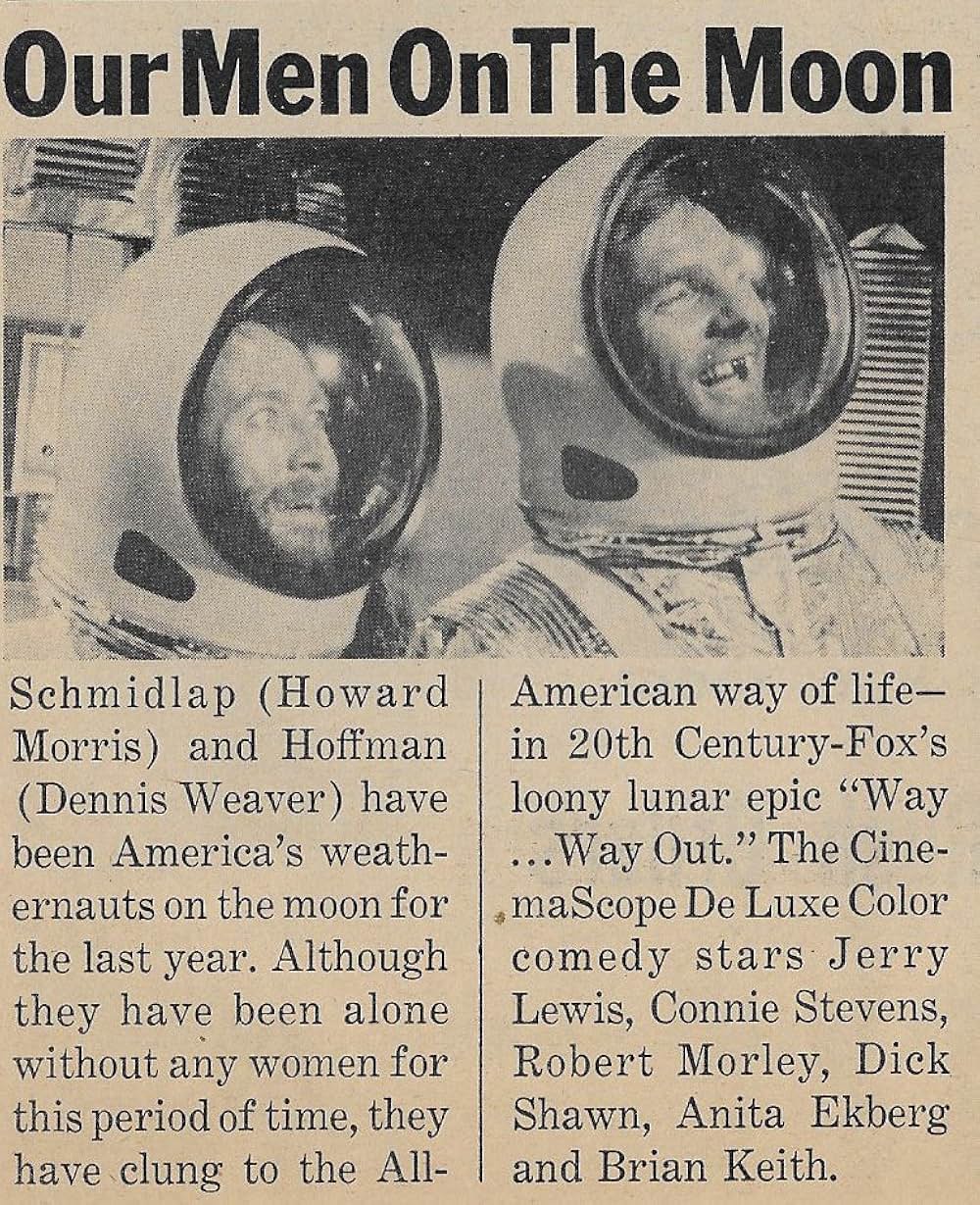 Our Men On The Moon

Schmidlap (Howard Morris) and Hoffman (Dennis Weaver) have been America's weathernauts on the moon for the last year. Although they have been alone without any women for this period of time, they have clung to the All-American way of life—in 20th Century-Fox's loony lunar epic "Way ...Way Out." The CinemaScope De Luxe Color comedy stars Jerry Lewis, Connie Stevens, Robert Morley, Dick Shawn, Anita Ekberg and Brian Keith.